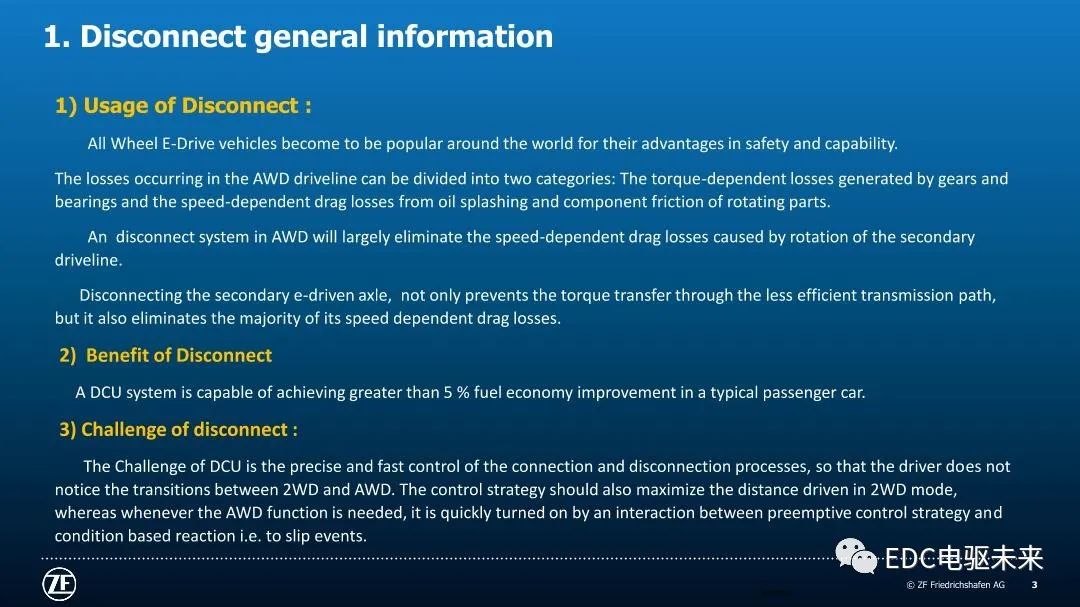 1. Disconnect general information

1) Usage of Disconnect :

All Wheel E-Drive vehicles become to be popular around the world for their advantages in safety and capability.

The losses occurring in the AWD driveline can be divided into two categories: The torque-dependent losses generated by gears and bearings and the speed-dependent drag losses from oil splashing and component friction of rotating parts.

An disconnect system in AWD will largely eliminate the speed-dependent drag losses caused by rotation of the secondary driveline.

Disconnecting the secondary e-driven axle, not only prevents the torque transfer through the less efficient transmission path, but it also eliminates the majority of its speed dependent drag losses.

2) Benefit of Disconnect

A DCU system is capable of achieving greater than 5 % fuel economy improvement in a typical passenger car.

3) Challenge of disconnect :

The Challenge of DCU is the precise and fast control of the connection and disconnection processes, so that the driver does not notice the transitions between 2WD and AWD. The control strategy should also maximize the distance driven in 2WD mode, whereas whenever the AWD function is needed, it is quickly turned on by an interaction between preemptive control strategy and condition based reaction i.e. to slip events.

ZF

© ZF Friedrichshafen AG 3

EDC电驱未来